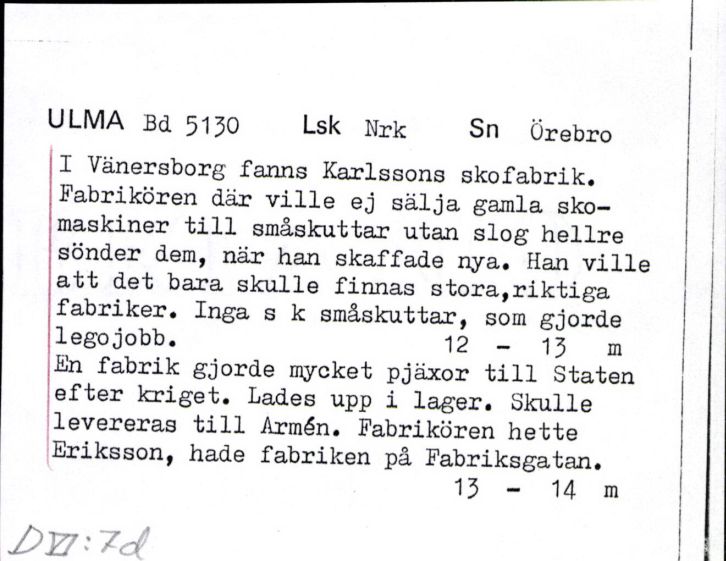 ULMA Bd 5130 Lsk Nrk Sn Örebro

I Vänersborg fanns Karlssons skofabrik. Fabrikören där ville ej sälja gamla skomaskiner till småskuttar utan slog hellre sönder dem, när han skaffade nya. Han ville att det bara skulle finnas stora,riktiga fabriker. Inga s k småskuttar, som gjorde legojobb. 12 - 13 m
En fabrik gjorde mycket pjäxor till Staten efter kriget. Lades upp i lager. Skulle levereras till Armén. Fabrikören hette Eriksson, hade fabriken på Fabriksgatan. 13 - 14 m

DVI:7d